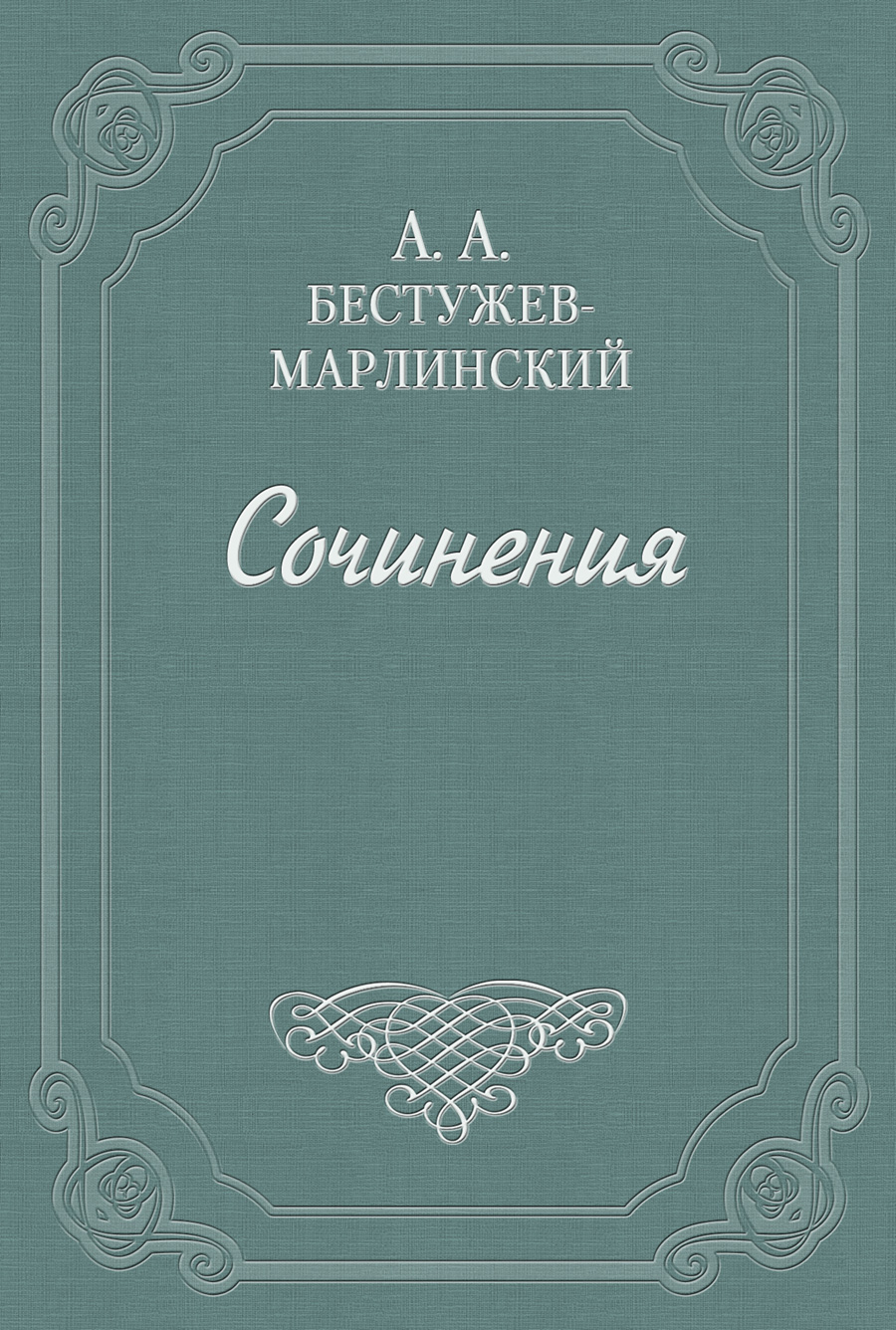 А. А.
БЕСТУЖЕВ-МАРЛИНСКИЙ

Сочинения